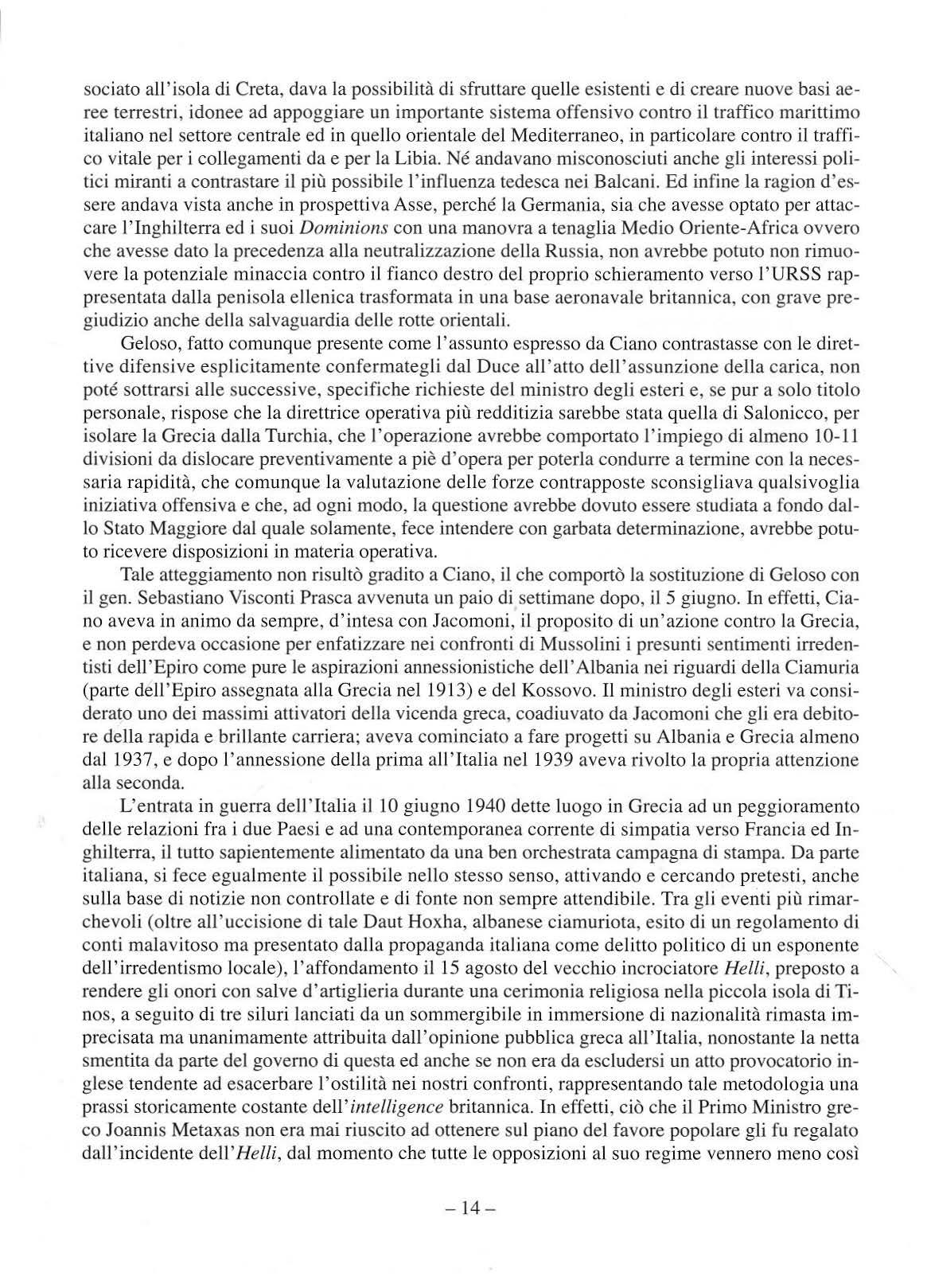 sociato all'isola di Creta, dava la possibilità di sfruttare quelle esistenti e di creare nuove basi aeree terrestri, idonee ad appoggiare un importante sistema offensivo contro il traffico marittimo italiano nel settore centrale ed in quello orientale del Mediterraneo, in particolare contro il traffico vitale per i collegamenti da e per la Libia. Né andavano misconosciuti anche gli interessi politici miranti a contrastare il più possibile l'influenza tedesca nei Balcani. Ed infine la ragion d'essere andava vista anche in prospettiva Asse, perché la Germania, sia che avesse optato per attaccare l'Inghilterra ed i suoi Dominions con una manovra a tenaglia Medio Oriente-Africa ovvero che avesse dato la precedenza alla neutralizzazione della Russia, non avrebbe potuto non rimuovere la potenziale minaccia contro il fianco destro del proprio schieramento verso l'URSS rappresentata dalla penisola ellenica trasformata in una base aeronavale britannica, con grave pregiudizio anche della salvaguardia delle rotte orientali.

Geloso, fatto comunque presente come l'assunto espresso da Ciano contrastasse con le direttive difensive esplicitamente confermategli dal Duce all'atto dell'assunzione della carica, non poté sottrarsi alle successive, specifiche richieste del ministro degli esteri e, se pur a solo titolo personale, rispose che la direttrice operativa più redditizia sarebbe stata quella di Salonicco, per isolare la Grecia dalla Turchia, che l'operazione avrebbe comportato l'impiego di almeno 10-11 divisioni da dislocare preventivamente a piè d'opera per poterla condurre a termine con la necessaria rapidità, che comunque la valutazione delle forze contrapposte sconsigliava qualsivoglia iniziativa offensiva e che, ad ogni modo, la questione avrebbe dovuto essere studiata a fondo dallo Stato Maggiore dal quale solamente, fece intendere con garbata determinazione, avrebbe potuto ricevere disposizioni in materia operativa.

Tale atteggiamento non risultò gradito a Ciano, il che comportò la sostituzione di Geloso con il gen. Sebastiano Visconti Prasca avvenuta un paio di settimane dopo, il 5 giugno. In effetti, Ciano aveva in animo da sempre, d'intesa con Jacomoni, il proposito di un'azione contro la Grecia, e non perdeva occasione per enfatizzare nei confronti di Mussolini i presunti sentimenti irredentisti dell'Epiro come pure le aspirazioni annessionistiche dell'Albania nei riguardi della Ciamuria (parte dell'Epiro assegnata alla Grecia nel 1913) e del Kossovo. Il ministro degli esteri va considerato uno dei massimi attivatori della vicenda greca, coadiuvato da Jacomoni che gli era debitore della rapida e brillante carriera; aveva cominciato a fare progetti su Albania e Grecia almeno dal 1937, e dopo l'annessione della prima all'Italia nel 1939 aveva rivolto la propria attenzione alla seconda.

L'entrata in guerra dell'Italia il 10 giugno 1940 dette luogo in Grecia ad un peggioramento delle relazioni fra i due Paesi e ad una contemporanea corrente di simpatia verso Francia ed Inghilterra, il tutto sapientemente alimentato da una ben orchestrata campagna di stampa. Da parte italiana, si fece egualmente il possibile nello stesso senso, attivando e cercando pretesti, anche sulla base di notizie non controllate e di fonte non sempre attendibile. Tra gli eventi più rimarchevoli (oltre all'uccisione di tale Daut Hoxha, albanese ciamuriota, esito di un regolamento di conti malavitoso ma presentato dalla propaganda italiana come delitto politico di un esponente dell'irredentismo locale), l'affondamento il 15 agosto del vecchio incrociatore Helli, preposto a rendere gli onori con salve d'artiglieria durante una cerimonia religiosa nella piccola isola di Tinos, a seguito di tre siluri lanciati da un sommergibile in immersione di nazionalità rimasta imprecisata ma unanimamente attribuita dall'opinione pubblica greca all'Italia, nonostante la netta smentita da parte del governo di questa ed anche se non era da escludersi un atto provocatorio inglese tendente ad esacerbare l'ostilità nei nostri confronti, rappresentando tale metodologia una prassi storicamente costante dell'intelligence britannica. In effetti, ciò che il Primo Ministro greco Joannis Metaxas non era mai riuscito ad ottenere sul piano del favore popolare gli fu regalato dall'incidente dell'Helli, dal momento che tutte le opposizioni al suo regime vennero meno così

– 14 –